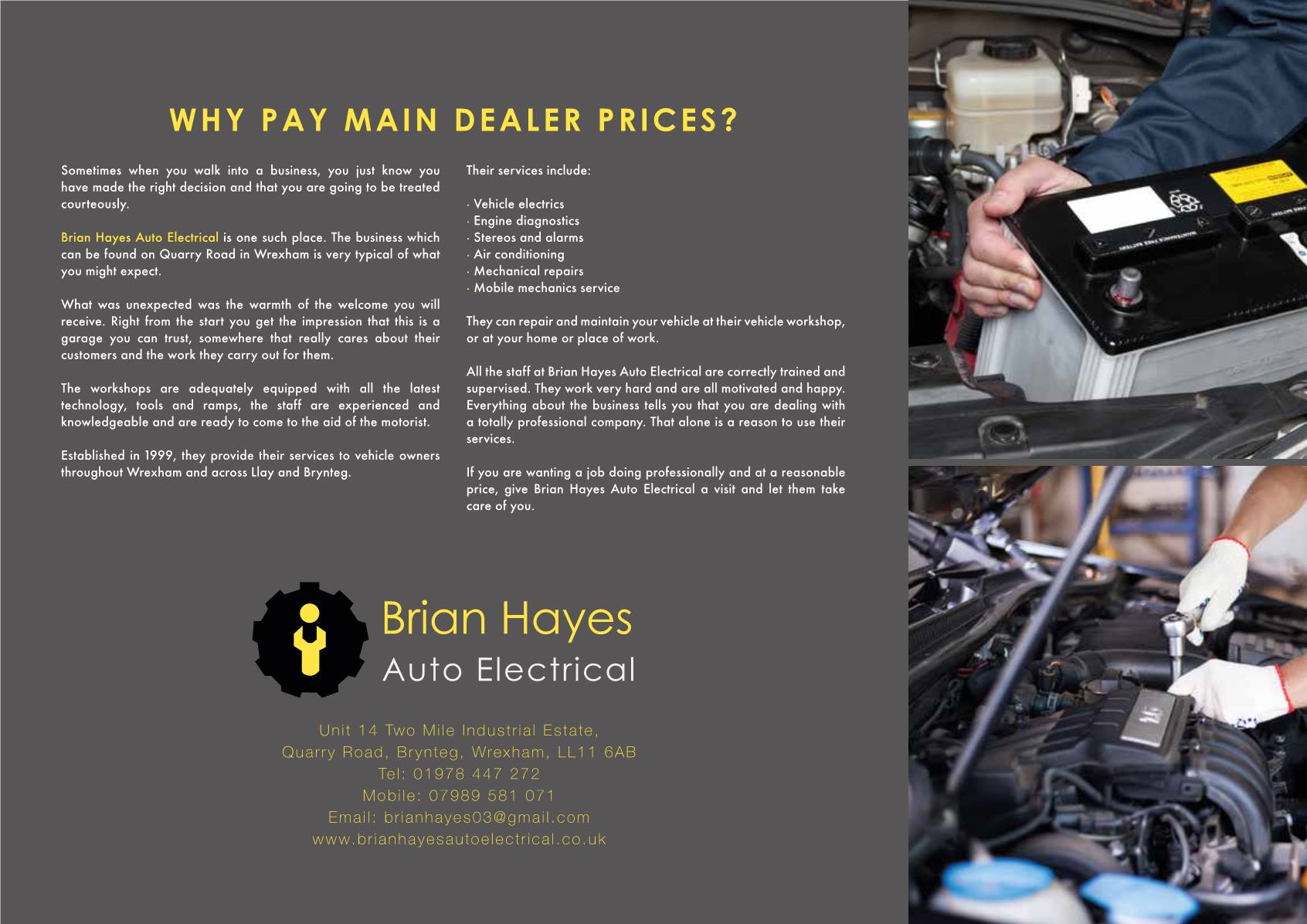 WHY PAY MAIN DEALER PRICES?

Sometimes when you walk into a business, you just know you have made the right decision and that you are going to be treated courteously.

Brian Hayes Auto Electrical is one such place. The business which can be found on Quarry Road in Wrexham is very typical of what you might expect.

What was unexpected was the warmth of the welcome you will receive. Right from the start you get the impression that this is a garage you can trust, somewhere that really cares about their customers and the work they carry out for them.

The workshops are adequately equipped with all the latest technology, tools and ramps, the staff are experienced and knowledgeable and are ready to come to the aid of the motorist.

Established in 1999, they provide their services to vehicle owners throughout Wrexham and across Llay and Brynteg.

Their services include:

· Vehicle electrics
· Engine diagnostics
· Stereos and alarms
· Air conditioning
· Mechanical repairs
· Mobile mechanics service

They can repair and maintain your vehicle at their vehicle workshop, or at your home or place of work.

All the staff at Brian Hayes Auto Electrical are correctly trained and supervised. They work very hard and are all motivated and happy. Everything about the business tells you that you are dealing with a totally professional company. That alone is a reason to use their services.

If you are wanting a job doing professionally and at a reasonable price, give Brian Hayes Auto Electrical a visit and let them take care of you.

Brian Hayes
Auto Electrical

Unit 14 Two Mile Industrial Estate,
Quarry Road, Brynteg, Wrexham, LL11 6AB
Tel: 01978 447 272
Mobile: 07989 581 071
Email: brianhayes03@gmail.com
www.brianhayesautoelectrical.co.uk